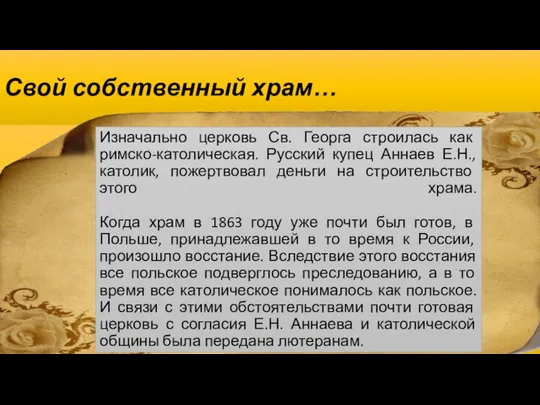 Свой собственный храм…

Изначально церковь Св. Георга строилась как римско-католическая. Русский купец Аннаев Е.Н., католик, пожертвовал деньги на строительство этого храма.

Когда храм в 1863 году уже почти был готов, в Польше, принадлежавшей в то время к России, произошло восстание. Вследствие этого восстания все польское подверглось преследованию, а в то время все католическое понималось как польское. И связи с этими обстоятельствами почти готовая церковь с согласия Е.Н. Аннаева и католической общины была передана лютеранам.